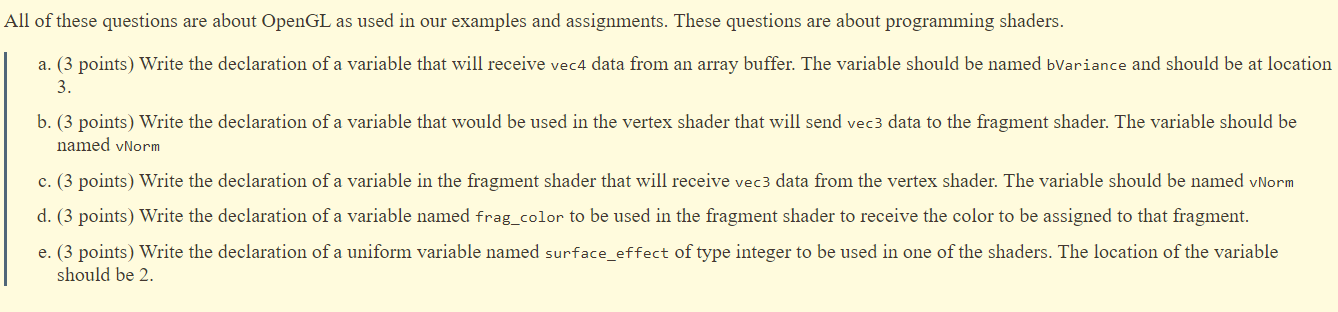 All of these questions are about OpenGL as used in our examples and assignments. These questions are about programming shaders.

a. (3 points) Write the declaration of a variable that will receive vec4 data from an array buffer. The variable should be named bVariance and should be at location 3.

b. (3 points) Write the declaration of a variable that would be used in the vertex shader that will send vec3 data to the fragment shader. The variable should be named vNorm

c. (3 points) Write the declaration of a variable in the fragment shader that will receive vec3 data from the vertex shader. The variable should be named vNorm

d. (3 points) Write the declaration of a variable named frag_color to be used in the fragment shader to receive the color to be assigned to that fragment.

e. (3 points) Write the declaration of a uniform variable named surface_effect of type integer to be used in one of the shaders. The location of the variable should be 2.